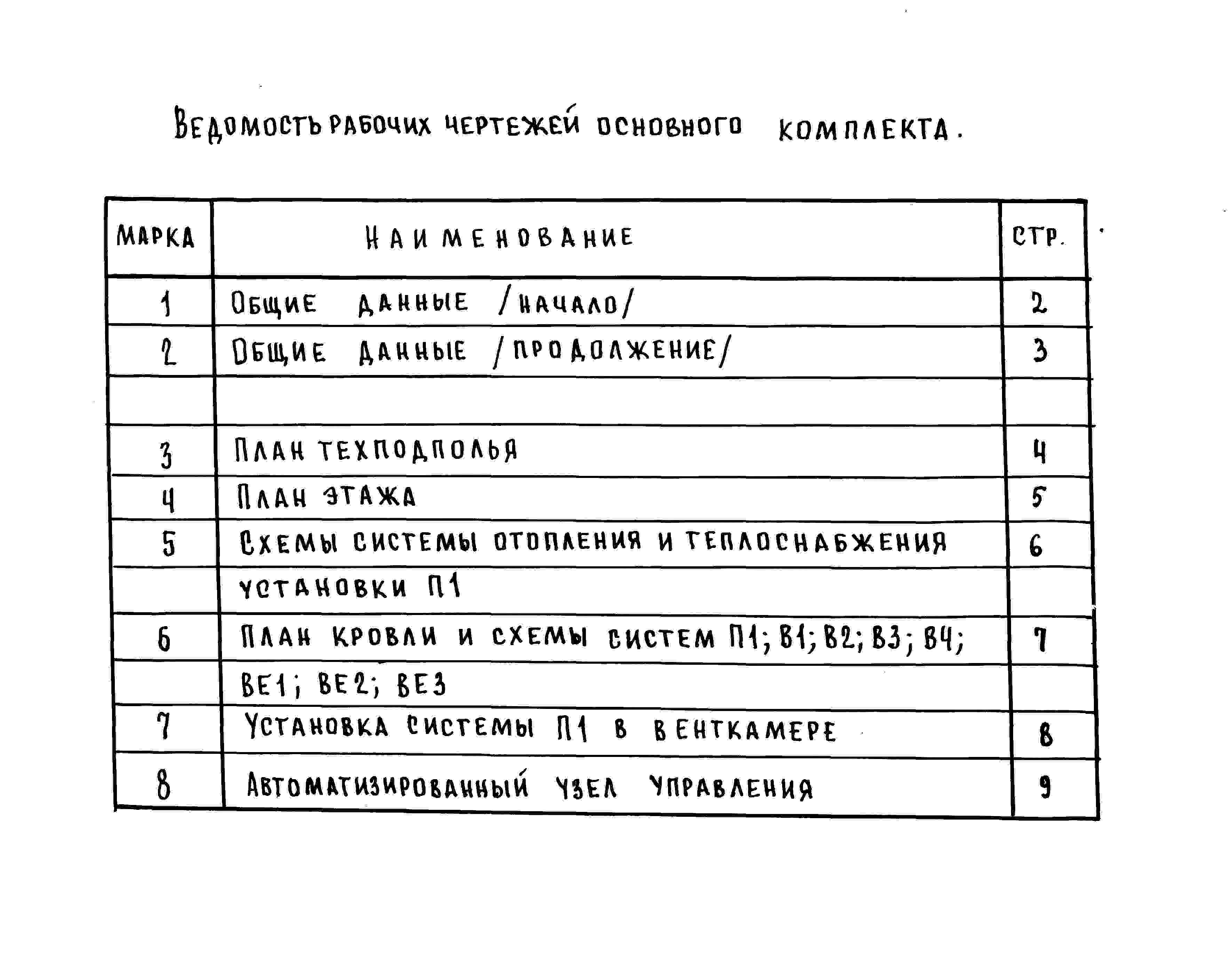 ВЕДОМОСТЬ РАБОЧИХ ЧЕРТЕЖЕЙ ОСНОВНОГО КОМПЛЕКТА.

| МАРКА | НАИМЕНОВАНИЕ | СТР. |
|---|---|---|
| 1 | ОБЩИЕ ДАННЫЕ /НАЧАЛО/ | 2 |
| 2 | ОБЩИЕ ДАННЫЕ /ПРОДОЛЖЕНИЕ/ | 3 |
| | | |
| 3 | ПЛАН ТЕХПОДПОЛЬЯ | 4 |
| 4 | ПЛАН ЭТАЖА | 5 |
| 5 | СХЕМЫ СИСТЕМЫ ОТОПЛЕНИЯ И ТЕПЛОСНАБЖЕНИЯ | 6 |
| | УСТАНОВКИ П1 | |
| 6 | ПЛАН КРОВЛИ И СХЕМЫ СИСТЕМ П1; В1; В2; В3; В4; | 7 |
| | ВЕ1; ВЕ2; ВЕ3 | |
| 7 | УСТАНОВКА СИСТЕМЫ П1 В ВЕНТКАМЕРЕ | 8 |
| 8 | АВТОМАТИЗИРОВАННЫЙ УЗЕЛ УПРАВЛЕНИЯ | 9 |